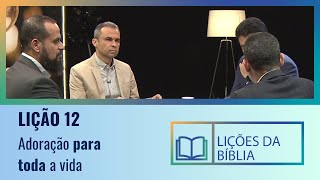 LIÇÃO 12

Adoração para toda a vida

LIÇÕES DA BÍBLIA